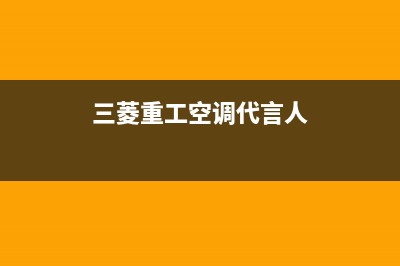 三菱重工空调代言人